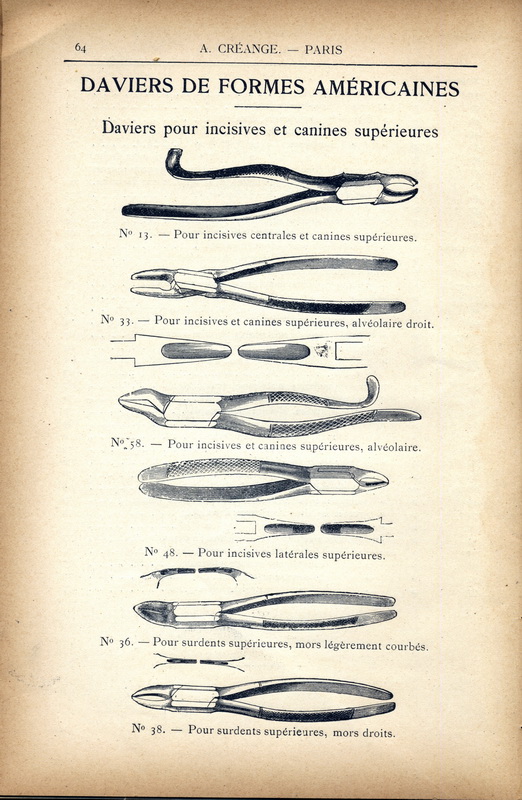 64 A. CRÉANGE. — PARIS

DAVIERS DE FORMES AMÉRICAINES

Daviers pour incisives et canines supérieures

No 13. — Pour incisives centrales et canines supérieures.

No 33. — Pour incisives et canines supérieures, alvéolaire droit.

No 58. — Pour incisives et canines supérieures, alvéolaire.

No 48. — Pour incisives latérales supérieures.

No 36. — Pour surdents supérieures, mors légèrement courbés.

No 38. — Pour surdents supérieures, mors droits.